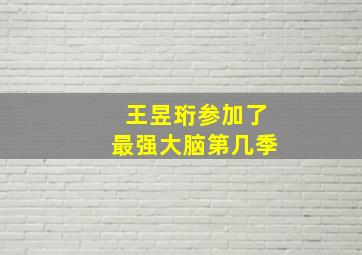 王昱珩参加了
最强大脑第几季